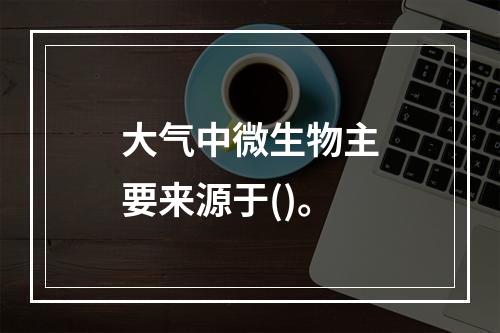 大气中微生物主要来源于()。